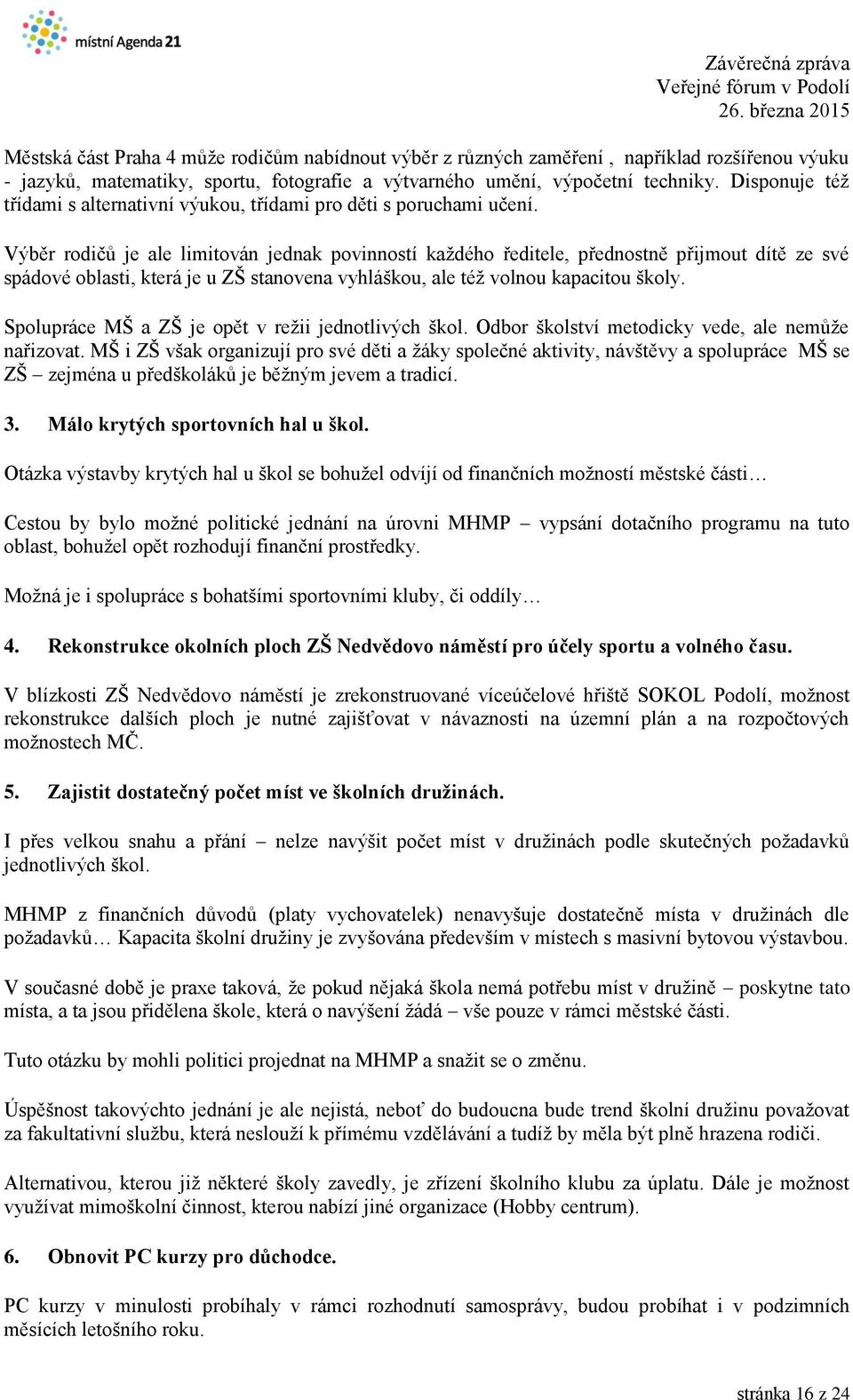 místní Agenda 21

Závěrečná zpráva
Veřejné fórum v Podolí
26. března 2015

Městská část Praha 4 může rodičům nabídnout výběr z různých zaměření , například rozšířenou výuku - jazyků, matematiky, sportu, fotografie a výtvarného umění, výpočetní techniky. Disponuje též třídami s alternativní výukou, třídami pro děti s poruchami učení.

Výběr rodičů je ale limitován jednak povinností každého ředitele, přednostně přijmout dítě ze své spádové oblasti, která je u ZŠ stanovena vyhláškou, ale též volnou kapacitou školy.

Spolupráce MŠ a ZŠ je opět v režii jednotlivých škol. Odbor školství metodicky vede, ale nemůže nařizovat. MŠ i ZŠ však organizují pro své děti a žáky společné aktivity, návštěvy a spolupráce MŠ se ZŠ – zejména u předškoláků je běžným jevem a tradicí.

3. Málo krytých sportovních hal u škol.

Otázka výstavby krytých hal u škol se bohužel odvíjí od finančních možností městské části…

Cestou by bylo možné politické jednání na úrovni MHMP – vypsání dotačního programu na tuto oblast, bohužel opět rozhodují finanční prostředky.

Možná je i spolupráce s bohatšími sportovními kluby, či oddíly…

4. Rekonstrukce okolních ploch ZŠ Nedvědovo náměstí pro účely sportu a volného času.

V blízkosti ZŠ Nedvědovo náměstí je zrekonstruované víceúčelové hřiště SOKOL Podolí, možnost rekonstrukce dalších ploch je nutné zajišťovat v návaznosti na územní plán a na rozpočtových možnostech MČ.

5. Zajistit dostatečný počet míst ve školních družinách.

I přes velkou snahu a přání – nelze navýšit počet míst v družinách podle skutečných požadavků jednotlivých škol.

MHMP z finančních důvodů (platy vychovatelek) nenavyšuje dostatečně místa v družinách dle požadavků… Kapacita školní družiny je zvyšována především v místech s masivní bytovou výstavbou.

V současné době je praxe taková, že pokud nějaká škola nemá potřebu míst v družině – poskytne tato místa, a ta jsou přidělena škole, která o navýšení žádá – vše pouze v rámci městské části.

Tuto otázku by mohli politici projednat na MHMP a snažit se o změnu.

Úspěšnost takovýchto jednání je ale nejistá, neboť do budoucna bude trend školní družinu považovat za fakultativní službu, která neslouží k přímému vzdělávání a tudíž by měla být plně hrazena rodiči.

Alternativou, kterou již některé školy zavedly, je zřízení školního klubu za úplatu. Dále je možnost využívat mimoškolní činnost, kterou nabízí jiné organizace (Hobby centrum).

6. Obnovit PC kurzy pro důchodce.

PC kurzy v minulosti probíhaly v rámci rozhodnutí samosprávy, budou probíhat i v podzimních měsících letošního roku.

stránka 16 z 24